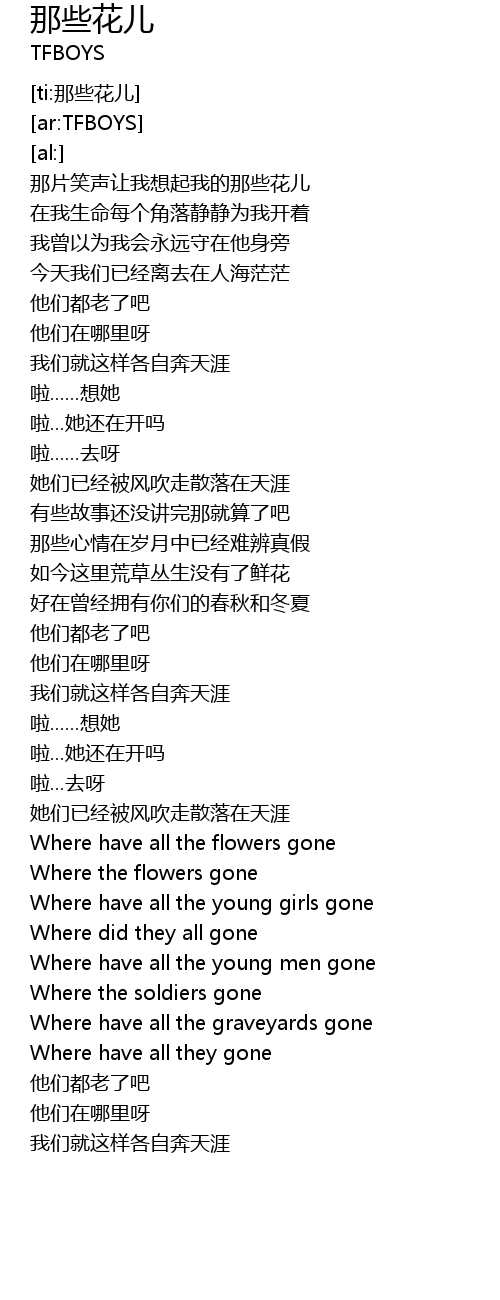 那些花儿
TFBOYS

[ti:那些花儿]
[ar:TFBOYS]
[al:]
那片笑声让我想起我的那些花儿
在我生命每个角落静静为我开着
我曾以为我会永远守在他身旁
今天我们已经离去在人海茫茫
他们都老了吧
他们在哪里呀
我们就这样各自奔天涯
啦……想她
啦…她还在开吗
啦……去呀
她们已经被风吹走散落在天涯
有些故事还没讲完那就算了吧
那些心情在岁月中已经难辨真假
如今这里荒草丛生没有了鲜花
好在曾经拥有你们的春秋和冬夏
他们都老了吧
他们在哪里呀
我们就这样各自奔天涯
啦……想她
啦…她还在开吗
啦…去呀
她们已经被风吹走散落在天涯
Where have all the flowers gone
Where the flowers gone
Where have all the young girls gone
Where did they all gone
Where have all the young men gone
Where the soldiers gone
Where have all the graveyards gone
Where have all they gone
他们都老了吧
他们在哪里呀
我们就这样各自奔天涯